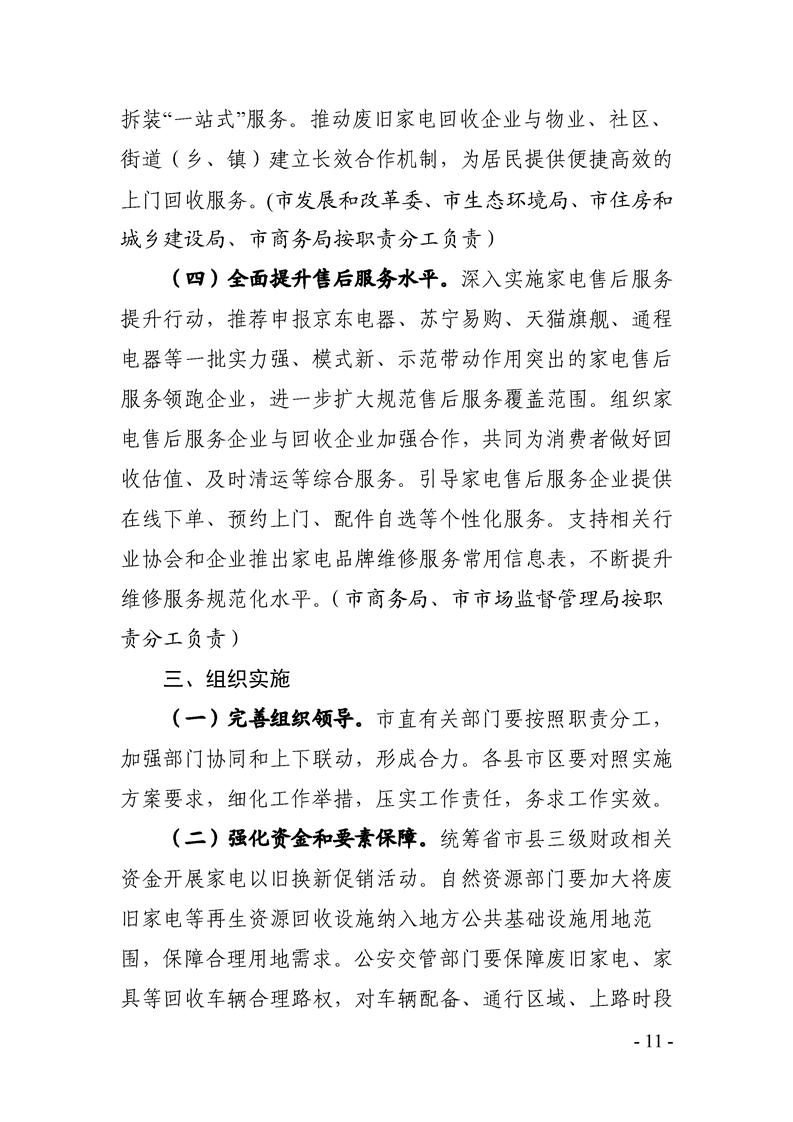 拆装“一站式”服务。推动废旧家电回收企业与物业、社区、街道（乡、镇）建立长效合作机制，为居民提供便捷高效的上门回收服务。(市发展和改革委、市生态环境局、市住房和城乡建设局、市商务局按职责分工负责）

（四）全面提升售后服务水平。深入实施家电售后服务提升行动，推荐申报京东电器、苏宁易购、天猫旗舰、通程电器等一批实力强、模式新、示范带动作用突出的家电售后服务领跑企业，进一步扩大规范售后服务覆盖范围。组织家电售后服务企业与回收企业加强合作，共同为消费者做好回收估值、及时清运等综合服务。引导家电售后服务企业提供在线下单、预约上门、配件自选等个性化服务。支持相关行业协会和企业推出家电品牌维修服务常用信息表，不断提升维修服务规范化水平。（市商务局、市市场监督管理局按职责分工负责）

三、组织实施

（一）完善组织领导。市直有关部门要按照职责分工，加强部门协同和上下联动，形成合力。各县市区要对照实施方案要求，细化工作举措，压实工作责任，务求工作实效。

（二）强化资金和要素保障。统筹省市县三级财政相关资金开展家电以旧换新促销活动。自然资源部门要加大将废旧家电等再生资源回收设施纳入地方公共基础设施用地范围，保障合理用地需求。公安交管部门要保障废旧家电、家具等回收车辆合理路权，对车辆配备、通行区域、上路时段

- 11 -